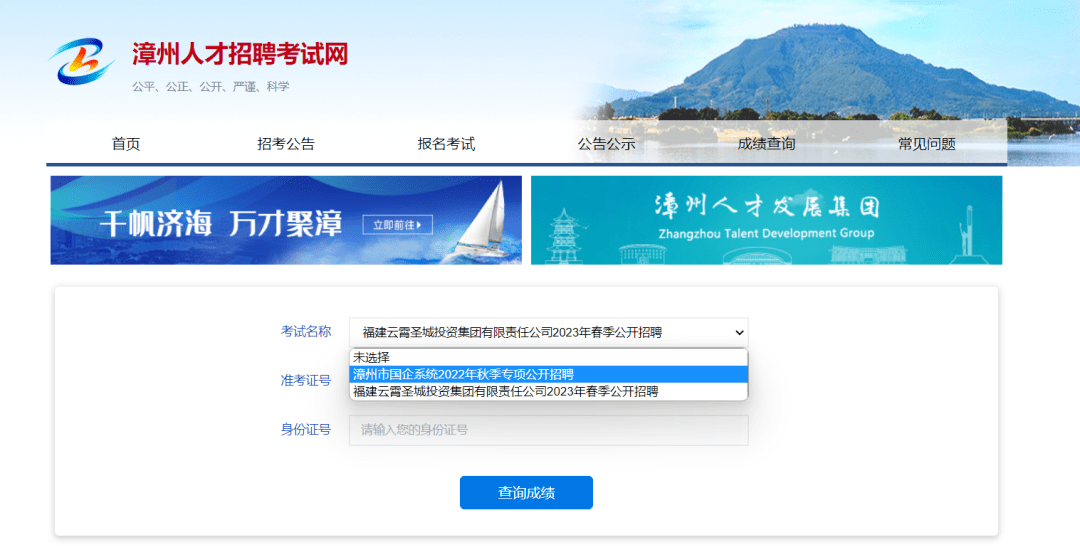 漳州人才招聘考试网
公平、公正、公开、严谨、科学

首页 招考公告 报名考试 公告公示 成绩查询 常见问题

千帆济海 万才聚漳 立即前往

漳州人才发展集团
Zhangzhou Talent Development Group

考试名称 福建云霄圣城投资集团有限责任公司2023年春季公开招聘
未选择
漳州市国企系统2022年秋季专项公开招聘
福建云霄圣城投资集团有限责任公司2023年春季公开招聘

准考证号

身份证号 请输入您的身份证号

查询成绩